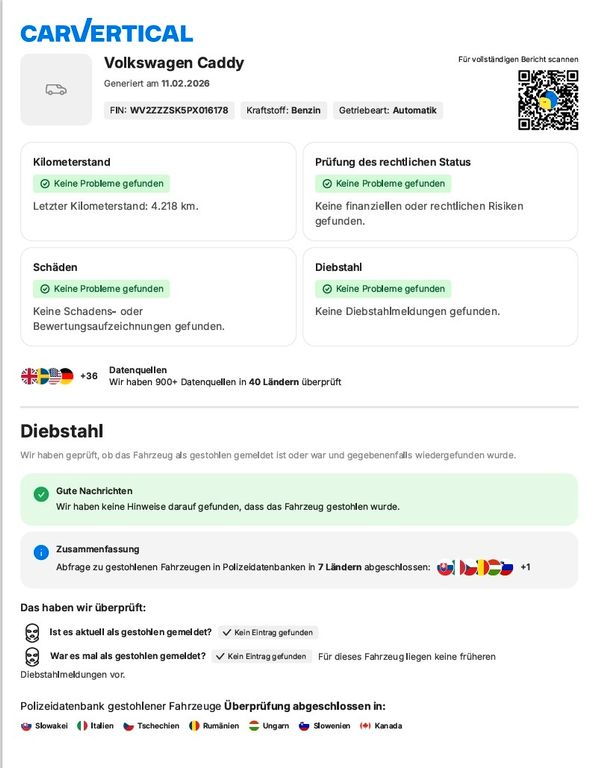 CARVERTICAL

Volkswagen Caddy
Generiert am 11.02.2026

FIN: WV2ZZZSK5PX016178   Kraftstoff: Benzin   Getriebeart: Automatik

Für vollständigen Bericht scannen

Kilometerstand
Keine Probleme gefunden
Letzter Kilometerstand: 4.218 km.

Prüfung des rechtlichen Status
Keine Probleme gefunden
Keine finanziellen oder rechtlichen Risiken gefunden.

Schäden
Keine Probleme gefunden
Keine Schadens- oder Bewertungsaufzeichnungen gefunden.

Diebstahl
Keine Probleme gefunden
Keine Diebstahlmeldungen gefunden.

+36
Datenquellen
Wir haben 900+ Datenquellen in 40 Ländern überprüft

Diebstahl

Wir haben geprüft, ob das Fahrzeug als gestohlen gemeldet ist oder war und gegebenenfalls wiedergefunden wurde.

Gute Nachrichten
Wir haben keine Hinweise darauf gefunden, dass das Fahrzeug gestohlen wurde.

Zusammenfassung
Abfrage zu gestohlenen Fahrzeugen in Polizeidatenbanken in 7 Ländern abgeschlossen: +1

Das haben wir überprüft:

Ist es aktuell als gestohlen gemeldet? Kein Eintrag gefunden

War es mal als gestohlen gemeldet? Kein Eintrag gefunden Für dieses Fahrzeug liegen keine früheren Diebstahlmeldungen vor.

Polizeidatenbank gestohlener Fahrzeuge Überprüfung abgeschlossen in:

Slowakei Italien Tschechien Rumänien Ungarn Slowenien Kanada